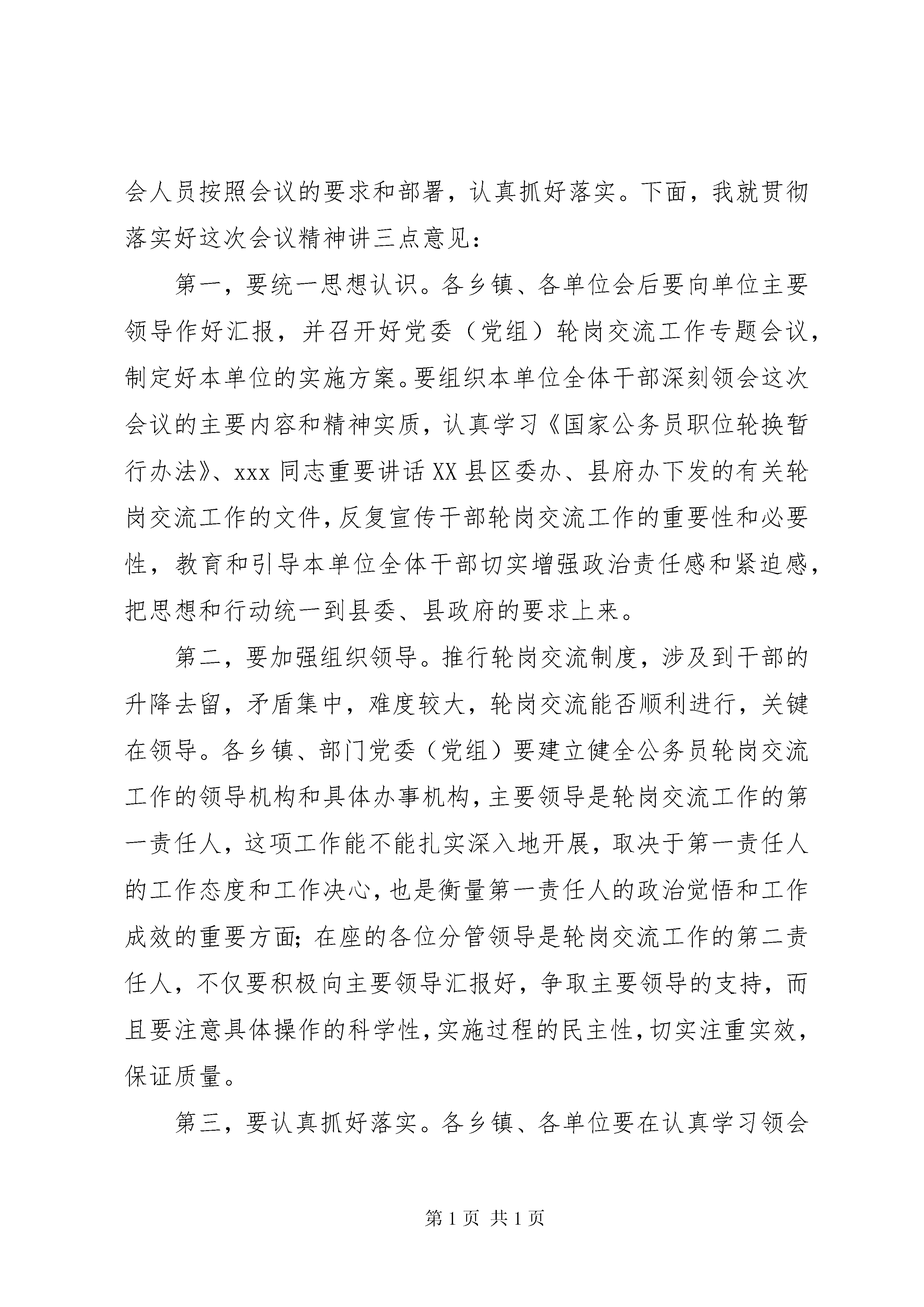 会人员按照会议的要求和部署，认真抓好落实。下面，我就贯彻落实好这次会议精神讲三点意见：

第一，要统一思想认识。各乡镇、各单位会后要向单位主要领导作好汇报，并召开好党委（党组）轮岗交流工作专题会议，制定好本单位的实施方案。要组织本单位全体干部深刻领会这次会议的主要内容和精神实质，认真学习《国家公务员职位轮换暂行办法》、xxx 同志重要讲话 XX 县区委办、县府办下发的有关轮岗交流工作的文件，反复宣传干部轮岗交流工作的重要性和必要性，教育和引导本单位全体干部切实增强政治责任感和紧迫感，把思想和行动统一到县委、县政府的要求上来。

第二，要加强组织领导。推行轮岗交流制度，涉及到干部的升降去留，矛盾集中，难度较大，轮岗交流能否顺利进行，关键在领导。各乡镇、部门党委（党组）要建立健全公务员轮岗交流工作的领导机构和具体办事机构，主要领导是轮岗交流工作的第一责任人，这项工作能不能扎实深入地开展，取决于第一责任人的工作态度和工作决心，也是衡量第一责任人的政治觉悟和工作成效的重要方面；在座的各位分管领导是轮岗交流工作的第二责任人，不仅要积极向主要领导汇报好，争取主要领导的支持，而且要注意具体操作的科学性，实施过程的民主性，切实注重实效，保证质量。

第三，要认真抓好落实。各乡镇、各单位要在认真学习领会

第 1 页 共 1 页